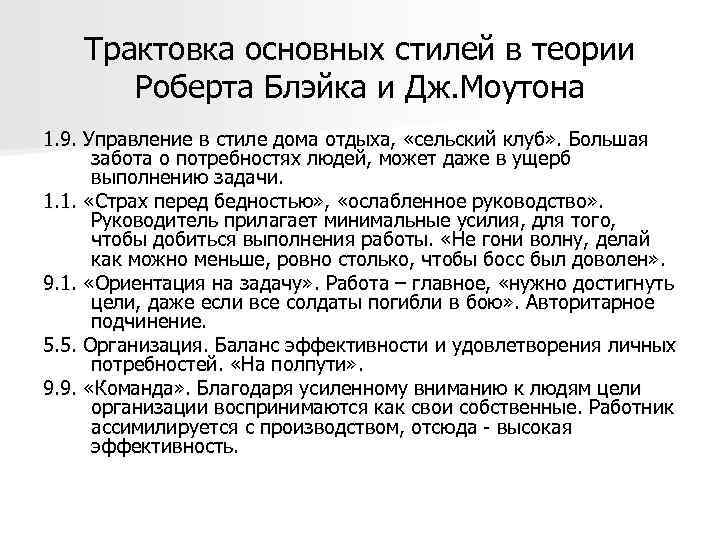 Трактовка основных стилей в теории Роберта Блэйка и Дж.Моутона

1.9. Управление в стиле дома отдыха, «сельский клуб». Большая забота о потребностях людей, может даже в ущерб выполнению задачи.

1.1. «Страх перед бедностью», «ослабленное руководство». Руководитель прилагает минимальные усилия, для того, чтобы добиться выполнения работы. «Не гони волну, делай как можно меньше, ровно столько, чтобы босс был доволен».

9.1. «Ориентация на задачу». Работа – главное, «нужно достигнуть цели, даже если все солдаты погибли в бою». Авторитарное подчинение.

5.5. Организация. Баланс эффективности и удовлетворения личных потребностей. «На полпути».

9.9. «Команда». Благодаря усиленному вниманию к людям цели организации воспринимаются как свои собственные. Работник ассимилируется с производством, отсюда - высокая эффективность.